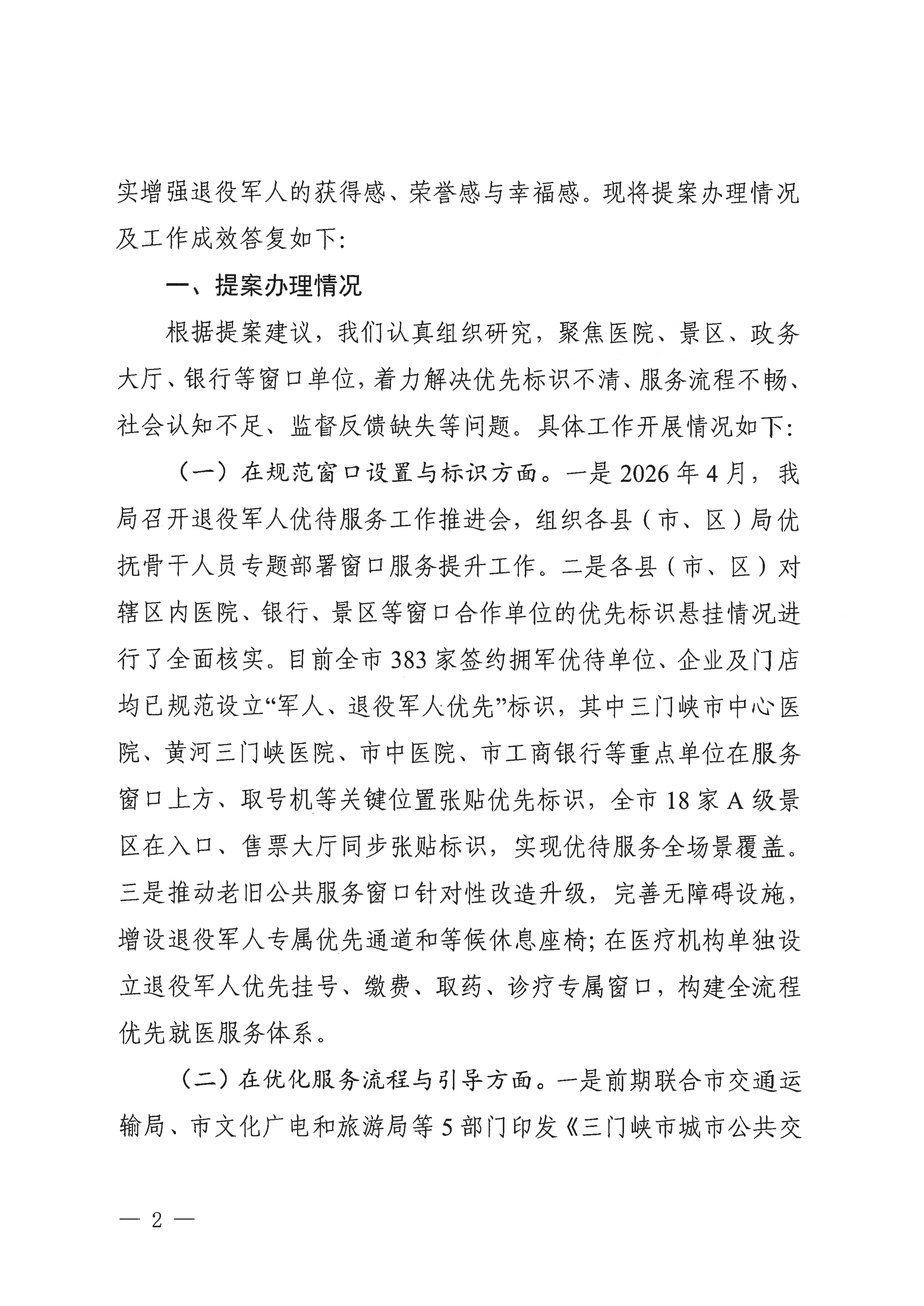 实增强退役军人的获得感、荣誉感与幸福感。现将提案办理情况及工作成效答复如下:

一、提案办理情况

根据提案建议，我们认真组织研究，聚焦医院、景区、政务大厅、银行等窗口单位，着力解决优先标识不清、服务流程不畅、社会认知不足、监督反馈缺失等问题。具体工作开展情况如下:

（一）在规范窗口设置与标识方面。一是2026年4月，我局召开退役军人优待服务工作推进会，组织各县（市、区）局优抚骨干人员专题部署窗口服务提升工作。二是各县（市、区）对辖区内医院、银行、景区等窗口合作单位的优先标识悬挂情况进行了全面核实。目前全市383家签约拥军优待单位、企业及门店均已规范设立“军人、退役军人优先”标识，其中三门峡市中心医院、黄河三门峡医院、市中医院、市工商银行等重点单位在服务窗口上方、取号机等关键位置张贴优先标识，全市18家A级景区在入口、售票大厅同步张贴标识，实现优待服务全场景覆盖。三是推动老旧公共服务窗口针对性改造升级，完善无障碍设施，增设退役军人专属优先通道和等候休息座椅;在医疗机构单独设立退役军人优先挂号、缴费、取药、诊疗专属窗口，构建全流程优先就医服务体系。

（二）在优化服务流程与引导方面。一是前期联合市交通运输局、市文化广电和旅游局等5部门印发《三门峡市城市公共交

— 2 —